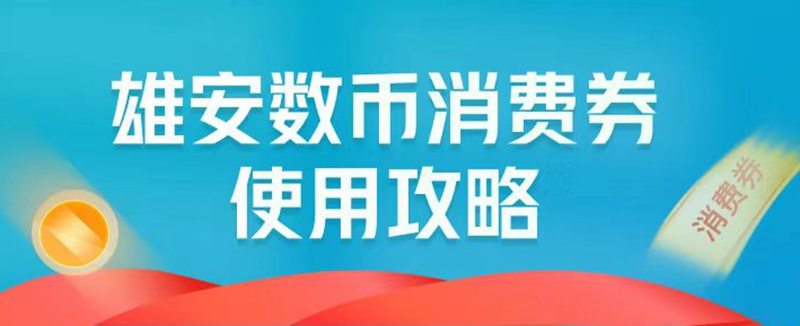 雄安数币消费券
使用攻略

消费券